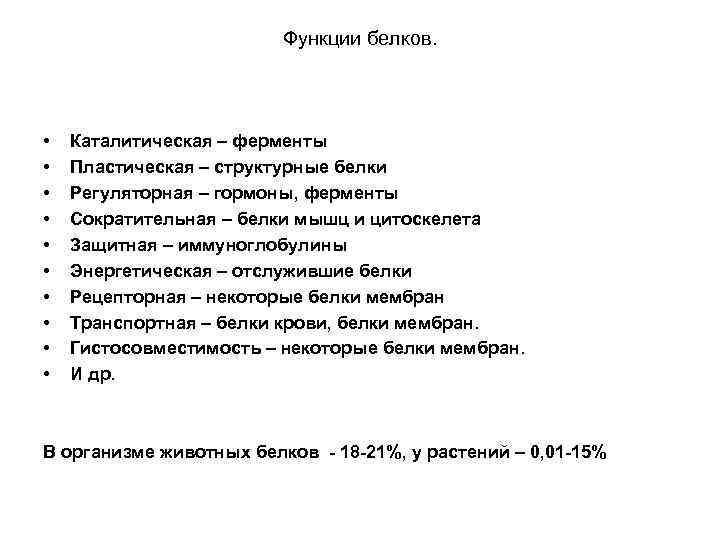 Функции белков.

• Каталитическая – ферменты
• Пластическая – структурные белки
• Регуляторная – гормоны, ферменты
• Сократительная – белки мышц и цитоскелета
• Защитная – иммуноглобулины
• Энергетическая – отслужившие белки
• Рецепторная – некоторые белки мембран
• Транспортная – белки крови, белки мембран.
• Гистосовместимость – некоторые белки мембран.
• И др.

В организме животных белков - 18-21%, у растений – 0,01-15%